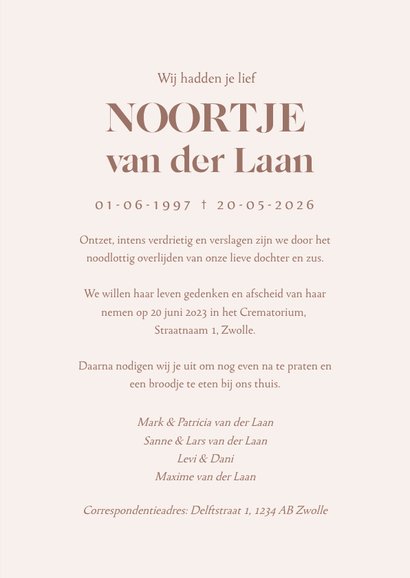 Wij hadden je lief

NOORTJE
van der Laan

01-06-1997 † 20-05-2026

Ontzet, intens verdrietig en verslagen zijn we door het noodlottig overlijden van onze lieve dochter en zus.

We willen haar leven gedenken en afscheid van haar nemen op 20 juni 2023 in het Crematorium, Straatnaam 1, Zwolle.

Daarna nodigen wij je uit om nog even na te praten en een broodje te eten bij ons thuis.

Mark & Patricia van der Laan
Sanne & Lars van der Laan
Levi & Dani
Maxime van der Laan

Correspondentieadres: Delftstraat 1, 1234 AB Zwolle